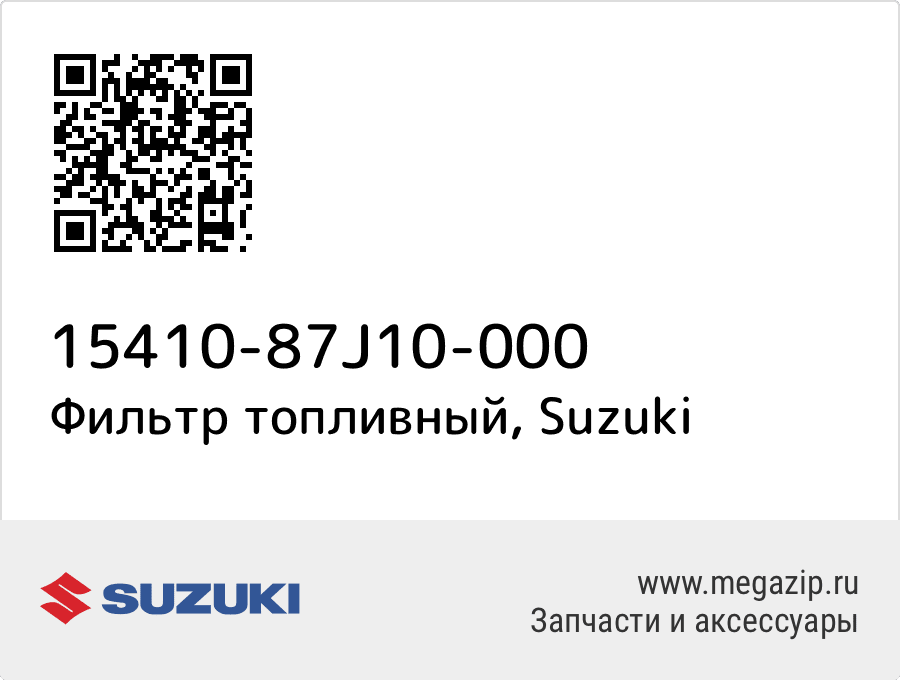 15410-87J10-000
Фильтр топливный, Suzuki

SUZUKI

www.megazip.ru
Запчасти и аксессуары